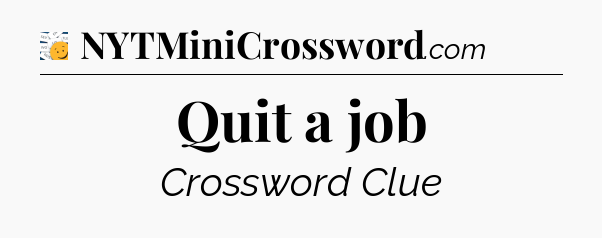 NYTMiniCrossword.com

Quit a job

Crossword Clue